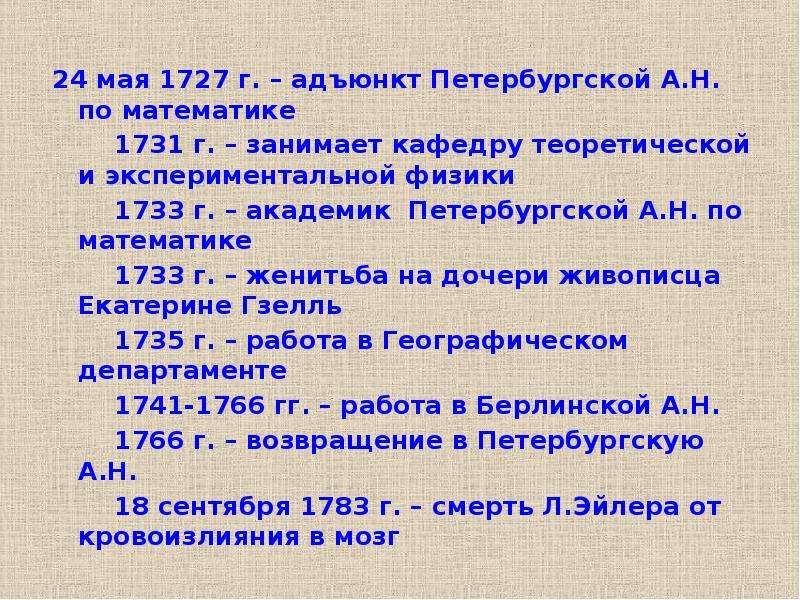 24 мая 1727 г. – адъюнкт Петербургской А.Н. по математике

1731 г. – занимает кафедру теоретической и экспериментальной физики

1733 г. – академик Петербургской А.Н. по математике

1733 г. – женитьба на дочери живописца Екатерине Гзелль

1735 г. – работа в Географическом департаменте

1741-1766 гг. – работа в Берлинской А.Н.

1766 г. – возвращение в Петербургскую А.Н.

18 сентября 1783 г. – смерть Л.Эйлера от кровоизлияния в мозг